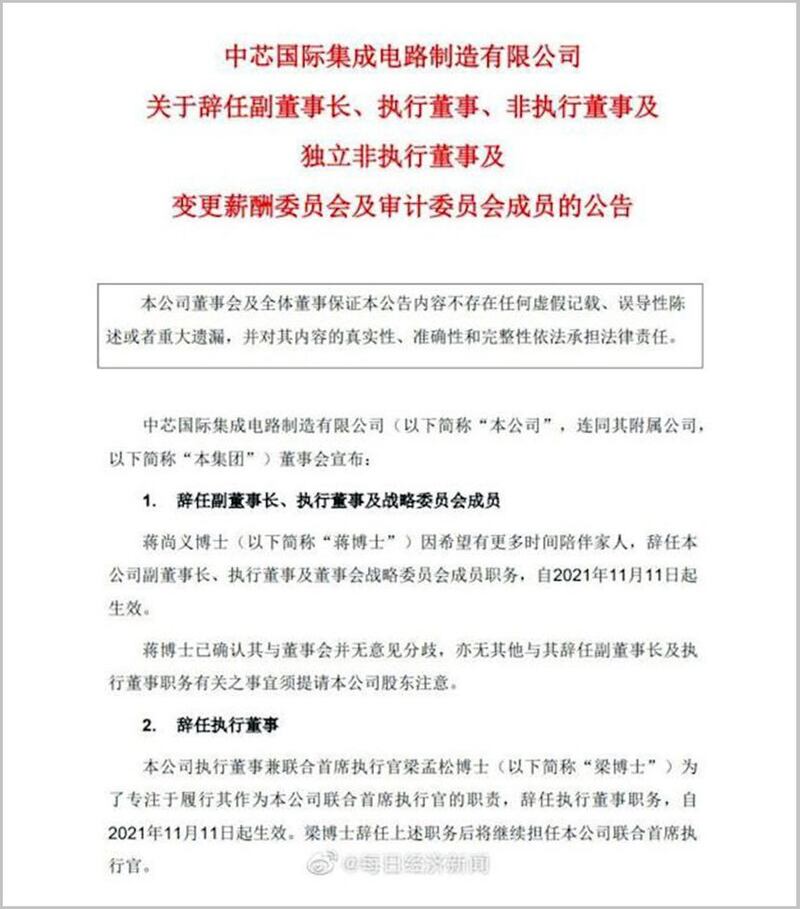 中芯国际集成电路制造有限公司
关于辞任副董事长、执行董事、非执行董事及
独立非执行董事及
变更薪酬委员会及审计委员会成员的公告

本公司董事会及全体董事保证本公告内容不存在任何虚假记载、误导性陈述或者重大遗漏，并对其内容的真实性、准确性和完整性依法承担法律责任。

中芯国际集成电路制造有限公司（以下简称“本公司”，连同其附属公司，以下简称“本集团”）董事会宣布：

1. 辞任副董事长、执行董事及战略委员会成员

蒋尚义博士（以下简称“蒋博士”）因希望有更多时间陪伴家人，辞任本公司副董事长、执行董事及董事会战略委员会成员职务，自2021年11月11日起生效。

蒋博士已确认其与董事会并无意见分歧，亦无其他与其辞任副董事长及执行董事职务有关之事宜须提请本公司股东注意。

2. 辞任执行董事

本公司执行董事兼联合首席执行官梁孟松博士（以下简称“梁博士”）为了专注于履行其作为本公司联合首席执行官的职责，辞任执行董事职务，自2021年11月11日起生效。梁博士辞任上述职务后将继续担任本公司联合首席执行官。

@每日经济新闻